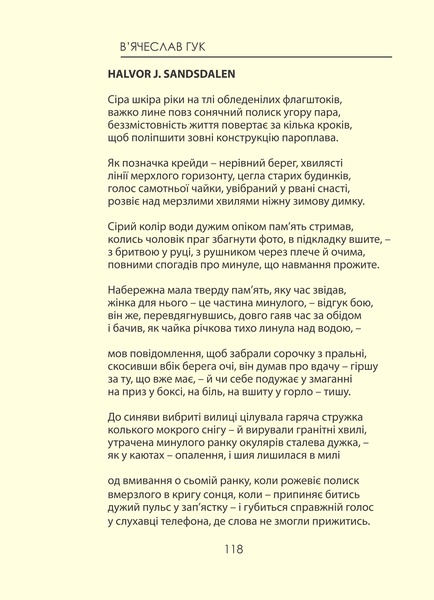 В'ЯЧЕСЛАВ ГУК

HALVOR J. SANDSDALEN

Сіра шкіра ріки на тлі обледенілих флагштоків,
важко лине повз сонячний полиск угору пара,
беззмістовність життя повертає за кілька кроків,
щоб поліпшити зовні конструкцію пароплава.

Як позначка крейди – нерівний берег, хвилясті
лінії мерхлого горизонту, цегла старих будинків,
голос самотньої чайки, увібраний у рвані снасті,
розвіє над мерзлими хвилями ніжну зимову димку.

Сірий колір води дужим опіком пам'ять стримав,
колись чоловік праг збагнути фото, в підкладку вшите, –
з бритвою у руці, з рушником через плече й очима,
повними спогадів про минуле, що навмання прожите.

Набережна мала тверду пам'ять, яку час звідав,
жінка для нього – це частина минулого, – відгук бою,
він же, перевдягнувшись, довго гаяв час за обідом
і бачив, як чайка річкова тихо линула над водою, –

мов повідомлення, щоб забрали сорочку з пральні,
скосивши вбік берега очі, він думав про вдачу – гіршу
за ту, що вже має, – й чи себе подужає у змаганні
на приз у боксі, на біль, на вшиту у горло – тишу.

До синяви вибриті вилиці цілувала гаряча стружка
колького мокрого снігу – й вирували гранітні хвилі,
утрачена минулого ранку окулярів сталева дужка, –
як у каютах – опалення, і шия лишилася в милі

од вмивання о сьомій ранку, коли рожевіє полиск
вмерзлого в кригу сонця, коли – припиняє битись
дужий пульс у зап'ястку – і губиться справжній голос
у слухавці телефона, де слова не змогли прижитись.

118